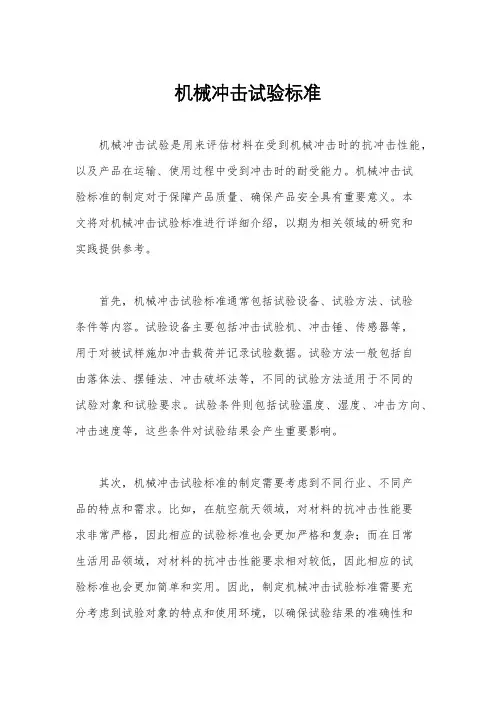 机械冲击试验标准

机械冲击试验是用来评估材料在受到机械冲击时的抗冲击性能，以及产品在运输、使用过程中受到冲击时的耐受能力。机械冲击试验标准的制定对于保障产品质量、确保产品安全具有重要意义。本文将对机械冲击试验标准进行详细介绍，以期为相关领域的研究和实践提供参考。

首先，机械冲击试验标准通常包括试验设备、试验方法、试验条件等内容。试验设备主要包括冲击试验机、冲击锤、传感器等，用于对被试样施加冲击载荷并记录试验数据。试验方法一般包括自由落体法、摆锤法、冲击破坏法等，不同的试验方法适用于不同的试验对象和试验要求。试验条件则包括试验温度、湿度、冲击方向、冲击速度等，这些条件对试验结果会产生重要影响。

其次，机械冲击试验标准的制定需要考虑到不同行业、不同产品的特点和需求。比如，在航空航天领域，对材料的抗冲击性能要求非常严格，因此相应的试验标准也会更加严格和复杂；而在日常生活用品领域，对材料的抗冲击性能要求相对较低，因此相应的试验标准也会更加简单和实用。因此，制定机械冲击试验标准需要充分考虑到试验对象的特点和使用环境，以确保试验结果的准确性和